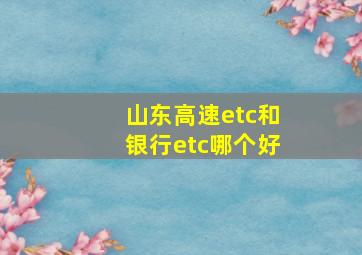 山东高速etc和银行etc哪个好